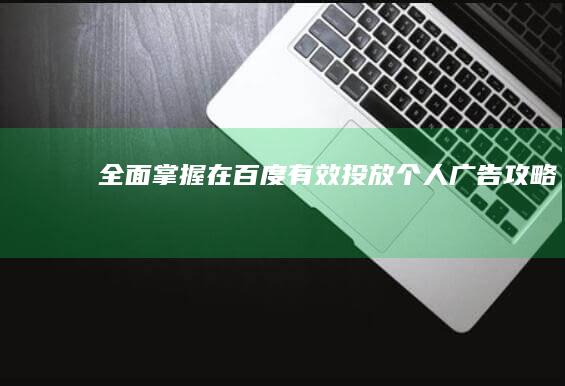 全面掌握在百度有效投放个人广告攻略